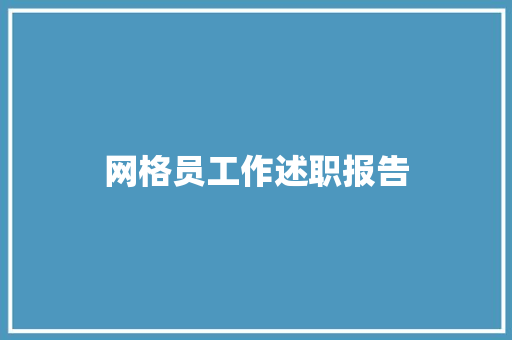 网格员工作述职报告